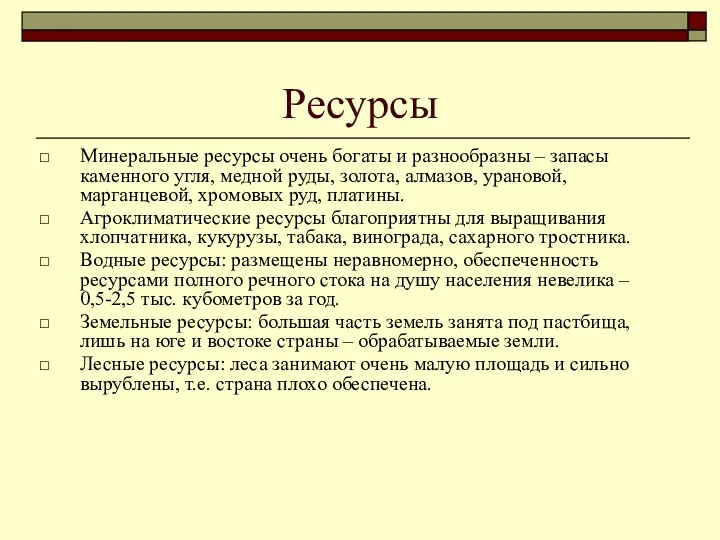 Ресурсы

□ Минеральные ресурсы очень богаты и разнообразны – запасы каменного угля, медной руды, золота, алмазов, урановой, марганцевой, хромовых руд, платины.

□ Агроклиматические ресурсы благоприятны для выращивания хлопчатника, кукурузы, табака, винограда, сахарного тростника.

□ Водные ресурсы: размещены неравномерно, обеспеченность ресурсами полного речного стока на душу населения невелика – 0,5-2,5 тыс. кубометров за год.

□ Земельные ресурсы: большая часть земель занята под пастбища, лишь на юге и востоке страны – обрабатываемые земли.

□ Лесные ресурсы: леса занимают очень малую площадь и сильно вырублены, т.е. страна плохо обеспечена.